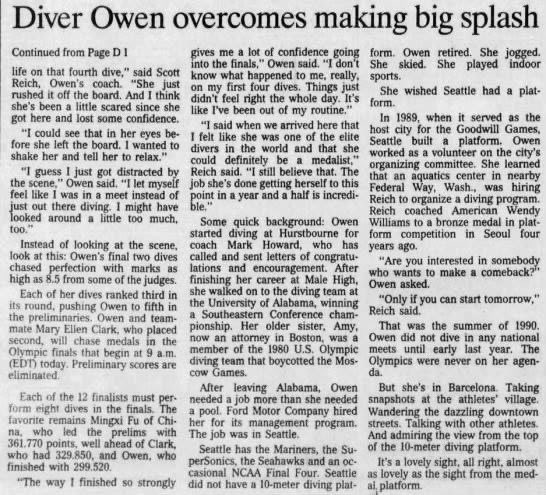 Diver Owen overcomes making big splash

Continued from Page D 1

life on that fourth dive," said Scott Reich, Owen's coach. "She just rushed it off the board. And I think she's been a little scared since she got here and lost some confidence.

"I could see that in her eyes before she left the board. I wanted to shake her and tell her to relax."

"I guess I just got distracted by the scene," Owen said. "I let myself feel like I was in a meet instead of just out there diving. I might have looked around a little too much, too."

Instead of looking at the scene, look at this: Owen's final two dives chased perfection with marks as high as 8.5 from some of the judges.

Each of her dives ranked third in its round, pushing Owen to fifth in the preliminaries. Owen and teammate Mary Ellen Clark, who placed second, will chase medals in the Olympic finals that begin at 9 a.m. (EDT) today. Preliminary scores are eliminated.

Each of the 12 finalists must perform eight dives in the finals. The favorite remains Mingxi Fu of China, who led the prelims with 361.770 points, well ahead of Clark, who had 329.850, and Owen, who finished with 299.520.

"The way I finished so strongly gives me a lot of confidence going into the finals," Owen said. "I don't know what happened to me, really, on my first four dives. Things just didn't feel right the whole day. It's like I've been out of my routine."

"I said when we arrived here that I felt like she was one of the elite divers in the world and that she could definitely be a medalist," Reich said. "I still believe that. The job she's done getting herself to this point in a year and a half is incredible."

Some quick background: Owen started diving at Hurstbourne for coach Mark Howard, who has called and sent letters of congratulations and encouragement. After finishing her career at Male High, she walked on to the diving team at the University of Alabama, winning a Southeastern Conference championship. Her older sister, Amy, now an attorney in Boston, was a member of the 1980 U.S. Olympic diving team that boycotted the Moscow Games.

After leaving Alabama, Owen needed a job more than she needed a pool. Ford Motor Company hired her for its management program. The job was in Seattle.

Seattle has the Mariners, the SuperSonics, the Seahawks and an occasional NCAA Final Four. Seattle did not have a 10-meter diving platform. Owen retired. She jogged. She skied. She played indoor sports.

She wished Seattle had a platform.

In 1989, when it served as the host city for the Goodwill Games, Seattle built a platform. Owen worked as a volunteer on the city's organizing committee. She learned that an aquatics center in nearby Federal Way, Wash., was hiring Reich to organize a diving program. Reich coached American Wendy Williams to a bronze medal in platform competition in Seoul four years ago.

"Are you interested in somebody who wants to make a comeback?" Owen asked.

"Only if you can start tomorrow," Reich said.

That was the summer of 1990. Owen did not dive in any national meets until early last year. The Olympics were never on her agenda.

But she's in Barcelona. Taking snapshots at the athletes' village. Wandering the dazzling downtown streets. Talking with other athletes. And admiring the view from the top of the 10-meter diving platform.

It's a lovely sight, all right, almost as lovely as the sight from the medal platform.